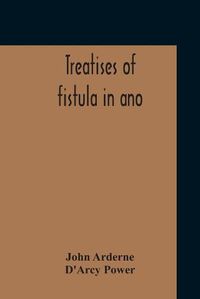 Treatises of fistula in ano

John Arderne
D'Arcy Power